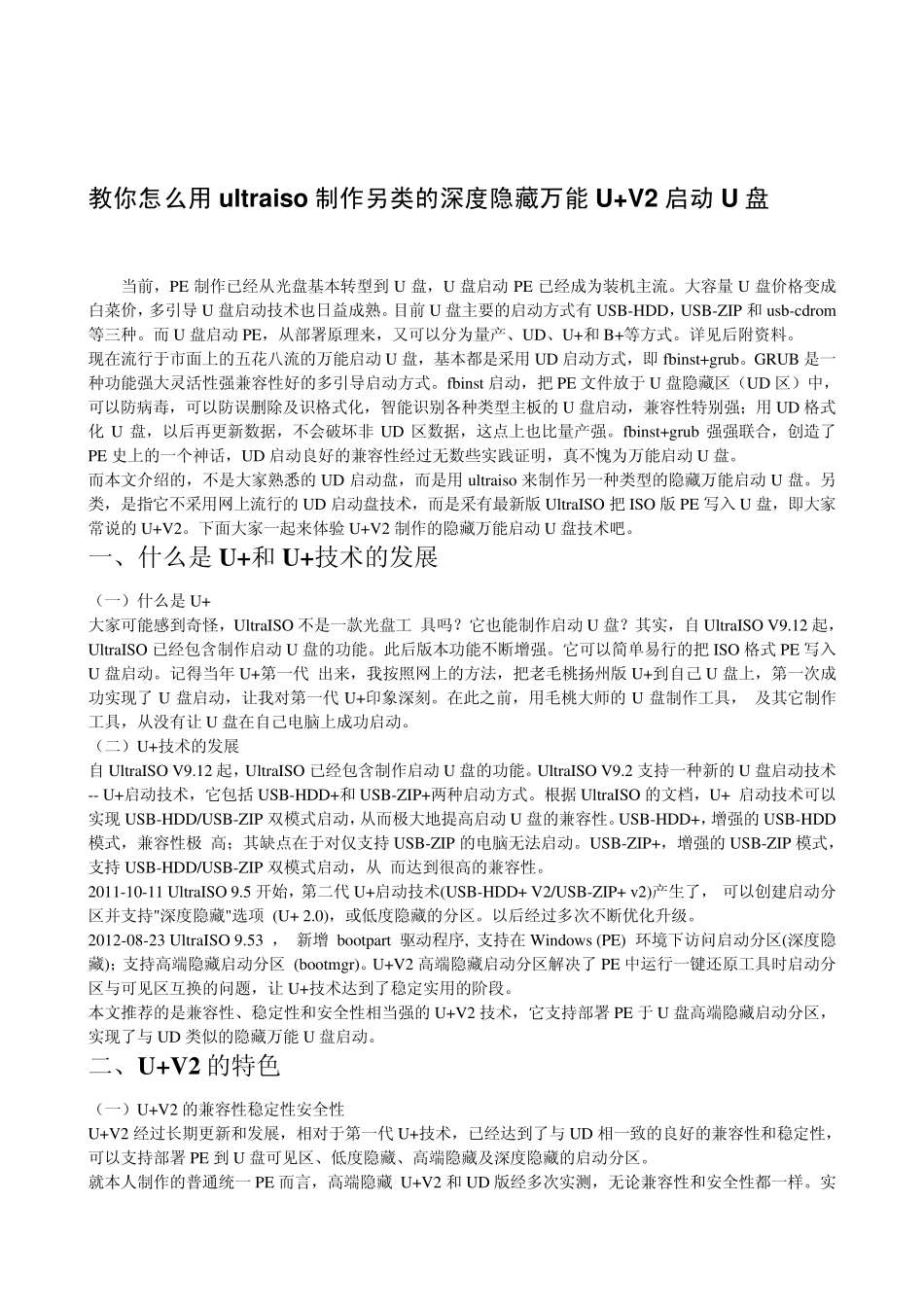 教你怎么用 ultraiso 制作另类的深度隐藏万能 U+V2 启动 U 盘

当前，PE 制作已经从光盘基本转型到 U 盘，U 盘启动 PE 已经成为装机主流。大容量 U 盘价格变成白菜价，多引导 U 盘启动技术也日益成熟。目前 U 盘主要的启动方式有 USB-HDD，USB-ZIP 和 usb-cdrom 等三种。而 U 盘启动 PE，从部署原理来，又可以分为量产、UD、U+和 B+等方式。详见后附资料。
现在流行于市面上的五花八流的万能启动 U 盘，基本都是采用 UD 启动方式，即 fbinst+grub。GRUB 是一种功能强大灵活性强兼容性好的多引导启动方式。fbinst 启动，把 PE 文件放于 U 盘隐藏区（UD 区）中，可以防病毒，可以防误删除及识格式化，智能识别各种类型主板的 U 盘启动，兼容性特别强；用 UD 格式化 U 盘，以后再更新数据，不会破坏非 UD 区数据，这点上也比量产强。fbinst+grub 强强联合，创造了 PE 史上的一个神话，UD 启动良好的兼容性经过无数些实践证明，真不愧为万能启动 U 盘。
而本文介绍的，不是大家熟悉的 UD 启动盘，而是用 ultraiso 来制作另一种类型的隐藏万能启动 U 盘。另类，是指它不采用网上流行的 UD 启动盘技术，而是采有最新版 UltraISO 把 ISO 版 PE 写入 U 盘，即大家常说的 U+V2。下面大家一起来体验 U+V2 制作的隐藏万能启动 U 盘技术吧。

一、什么是 U+和 U+技术的发展

（一）什么是 U+
大家可能感到奇怪，UltraISO 不是一款光盘工 具吗？它也能制作启动 U 盘？其实，自 UltraISO V9.12 起，UltraISO 已经包含制作启动 U 盘的功能。此后版本功能不断增强。它可以简单易行的把 ISO 格式 PE 写入 U 盘启动。记得当年 U+第一代 出来，我按照网上的方法，把老毛桃扬州版 U+到自己 U 盘上，第一次成功实现了 U 盘启动，让我对第一代 U+印象深刻。在此之前，用毛桃大师的 U 盘制作工具， 及其它制作工具，从没有让 U 盘在自己电脑上成功启动。
（二）U+技术的发展
自 UltraISO V9.12 起，UltraISO 已经包含制作启动 U 盘的功能。UltraISO V9.2 支持一种新的 U 盘启动技术 -- U+启动技术，它包括 USB-HDD+和 USB-ZIP+两种启动方式。根据 UltraISO 的文档，U+ 启动技术可以实现 USB-HDD/USB-ZIP 双模式启动，从而极大地提高启动 U 盘的兼容性。USB-HDD+，增强的 USB-HDD 模式，兼容性极 高；其缺点在于对仅支持 USB-ZIP 的电脑无法启动。USB-ZIP+，增强的 USB-ZIP 模式，支持 USB-HDD/USB-ZIP 双模式启动，从 而达到很高的兼容性。
2011-10-11 UltraISO 9.5 开始，第二代 U+启动技术(USB-HDD+ V2/USB-ZIP+ v2)产生了， 可以创建启动分区并支持"深度隐藏"选项 (U+ 2.0)，或低度隐藏的分区。以后经过多次不断优化升级。
2012-08-23 UltraISO 9.53 ， 新增 bootpart 驱动程序, 支持在 Windows (PE) 环境下访问启动分区(深度隐藏)；支持高端隐藏启动分区 (bootmgr)。U+V2 高端隐藏启动分区解决了 PE 中运行一键还原工具时启动分区与可见区互换的问题，让 U+技术达到了稳定实用的阶段。
本文推荐的是兼容性、稳定性和安全性相当强的 U+V2 技术，它支持部署 PE 于 U 盘高端隐藏启动分区，实现了与 UD 类似的隐藏万能 U 盘启动。

二、U+V2 的特色

（一）U+V2 的兼容性稳定性安全性
U+V2 经过长期更新和发展，相对于第一代 U+技术，已经达到了与 UD 相一致的良好的兼容性和稳定性，可以支持部署 PE 到 U 盘可见区、低度隐藏、高端隐藏及深度隐藏的启动分区。
就本人制作的普通统一 PE 而言，高端隐藏 U+V2 和 UD 版经多次实测，无论兼容性和安全性都一样。实